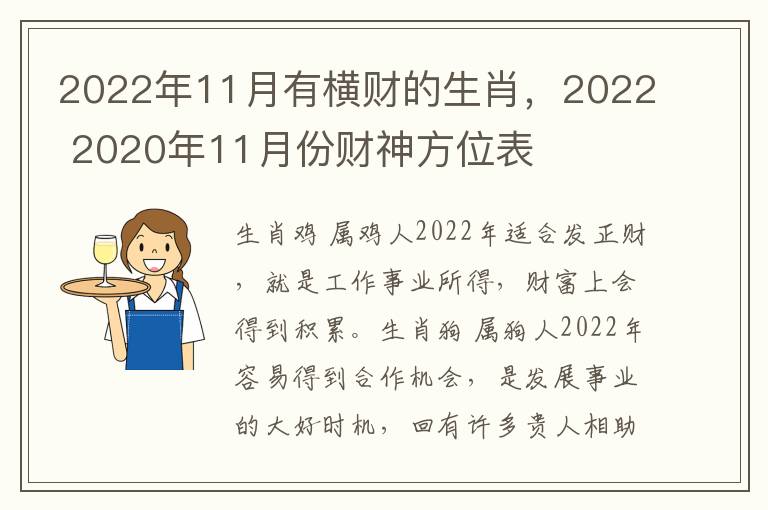 2022年11月有横财的生肖，2022 2020年11月份财神方位表

生肖鸡 属鸡人2022年适合发正财，就是工作事业所得，财富上会得到积累。生肖狗 属狗人2022年容易得到合作机会，是发展事业的大好时机，回有许多贵人相助